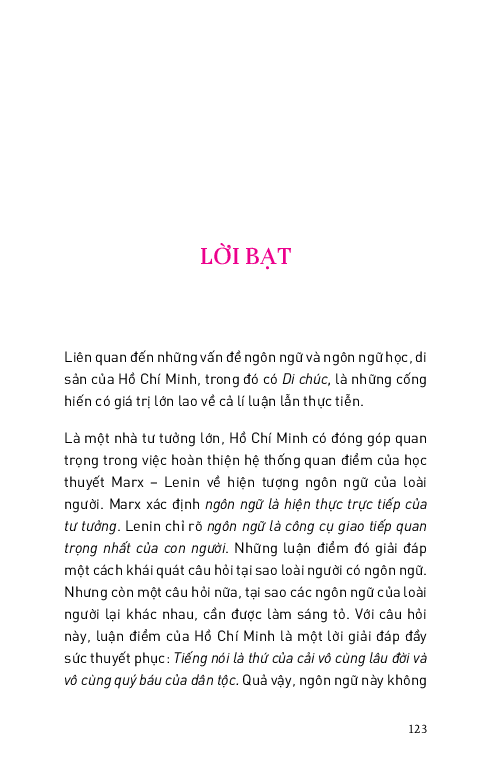 LỜI BẠT

Liên quan đến những vấn đề ngôn ngữ và ngôn ngữ học, di sản của Hồ Chí Minh, trong đó có Di chúc, là những cống hiến có giá trị lớn lao về cả lí luận lẫn thực tiễn.

Là một nhà tư tưởng lớn, Hồ Chí Minh có đóng góp quan trọng trong việc hoàn thiện hệ thống quan điểm của học thuyết Marx – Lenin về hiện tượng ngôn ngữ của loài người. Marx xác định ngôn ngữ là hiện thực trực tiếp của tư tưởng. Lenin chỉ rõ ngôn ngữ là công cụ giao tiếp quan trọng nhất của con người. Những luận điểm đó giải đáp một cách khái quát câu hỏi tại sao loài người có ngôn ngữ. Nhưng còn một câu hỏi nữa, tại sao các ngôn ngữ của loài người lại khác nhau, cần được làm sáng tỏ. Với câu hỏi này, luận điểm của Hồ Chí Minh là một lời giải đáp đầy sức thuyết phục: Tiếng nói là thứ của cải vô cùng lâu đời và vô cùng quý báu của dân tộc. Quả vậy, ngôn ngữ này không

123